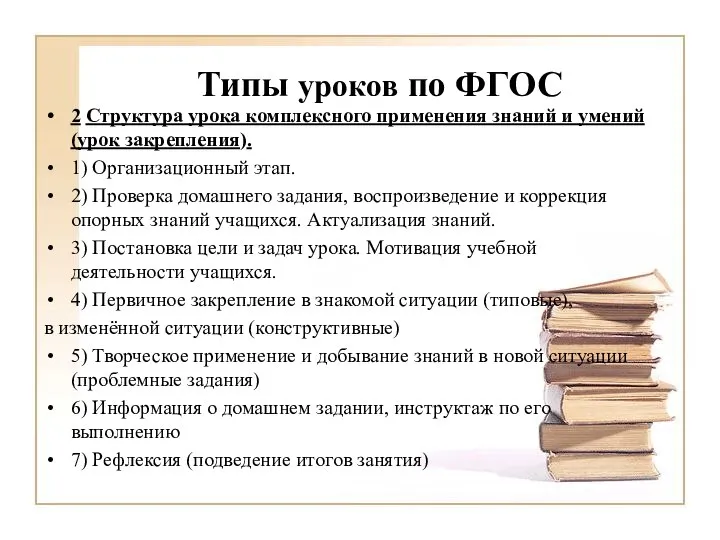 Типы уроков по ФГОС

• 2 Структура урока комплексного применения знаний и умений (урок закрепления).
• 1) Организационный этап.
• 2) Проверка домашнего задания, воспроизведение и коррекция опорных знаний учащихся. Актуализация знаний.
• 3) Постановка цели и задач урока. Мотивация учебной деятельности учащихся.
• 4) Первичное закрепление в знакомой ситуации (типовые),
в изменённой ситуации (конструктивные)
• 5) Творческое применение и добывание знаний в новой ситуации (проблемные задания)
• 6) Информация о домашнем задании, инструктаж по его выполнению
• 7) Рефлексия (подведение итогов занятия)